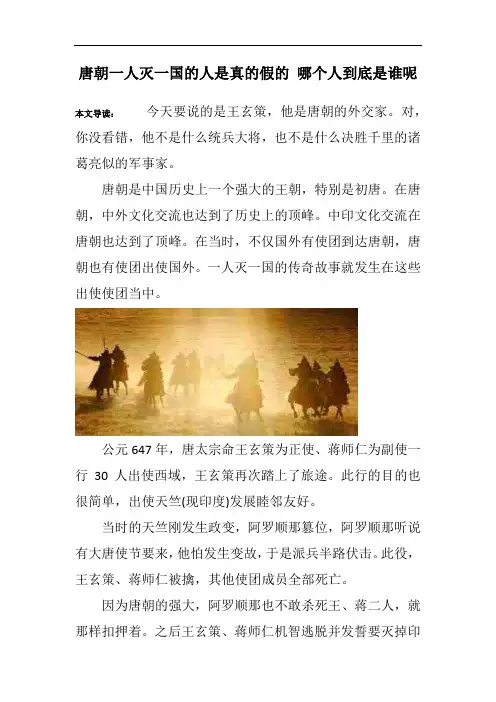 唐朝一人灭一国的人是真的假的 哪个人到底是谁呢

本文导读： 今天要说的是王玄策，他是唐朝的外交家。对，你没看错，他不是什么统兵大将，也不是什么决胜千里的诸葛亮似的军事家。

唐朝是中国历史上一个强大的王朝，特别是初唐。在唐朝，中外文化交流也达到了历史上的顶峰。中印文化交流在唐朝也达到了顶峰。在当时，不仅国外有使团到达唐朝，唐朝也有使团出使国外。一人灭一国的传奇故事就发生在这些出使使团当中。

公元647年，唐太宗命王玄策为正使、蒋师仁为副使一行30人出使西域，王玄策再次踏上了旅途。此行的目的也很简单，出使天竺(现印度)发展睦邻友好。

当时的天竺刚发生政变，阿罗顺那篡位，阿罗顺那听说有大唐使节要来，他怕发生变故，于是派兵半路伏击。此役，王玄策、蒋师仁被擒，其他使团成员全部死亡。

因为唐朝的强大，阿罗顺那也不敢杀死王、蒋二人，就那样扣押着。之后王玄策、蒋师仁机智逃脱并发誓要灭掉印